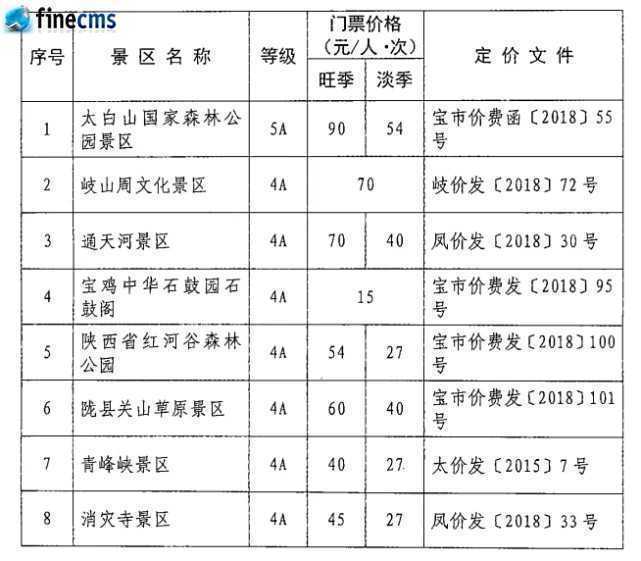 finecms

| 序号 | 景区名称 | 等级 | 门票价格（元/人·次）旺季 | 门票价格（元/人·次）淡季 | 定价文件 |
|---|---|---|---|---|---|
| 1 | 太白山国家森林公园景区 | 5A | 90 | 54 | 宝市价费函〔2018〕55号 |
| 2 | 岐山周文化景区 | 4A | 70 | 70 | 岐价发〔2018〕72号 |
| 3 | 通天河景区 | 4A | 70 | 40 | 凤价发〔2018〕30号 |
| 4 | 宝鸡中华石鼓园石鼓阁 | 4A | 15 | 15 | 宝市价费发〔2018〕95号 |
| 5 | 陕西省红河谷森林公园 | 4A | 54 | 27 | 宝市价费发〔2018〕100号 |
| 6 | 陇县关山草原景区 | 4A | 60 | 40 | 宝市价费发〔2018〕101号 |
| 7 | 青峰峡景区 | 4A | 40 | 27 | 太价发〔2015〕7号 |
| 8 | 消灾寺景区 | 4A | 45 | 27 | 凤价发〔2018〕33号 |